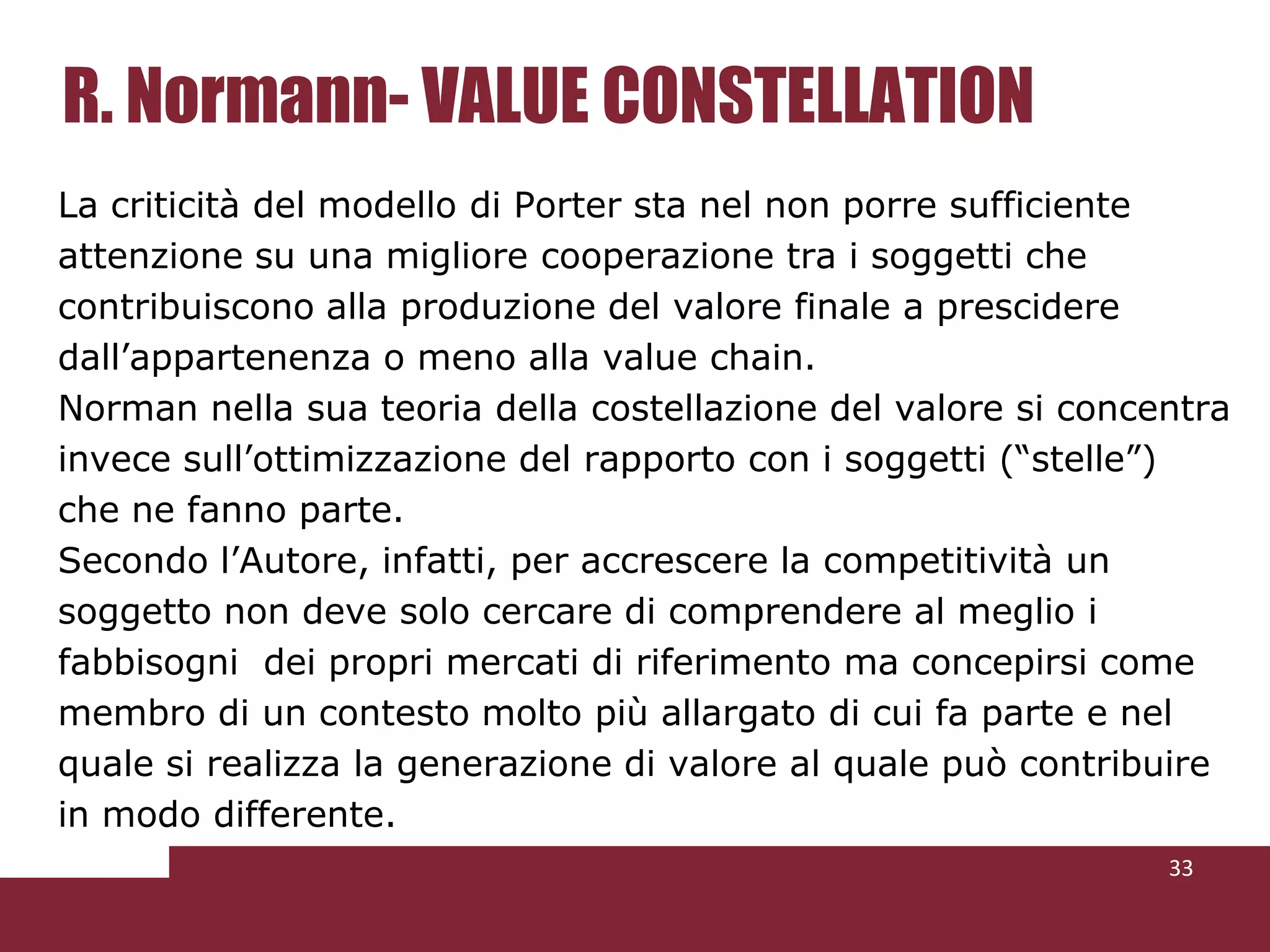 R. Normann- VALUE CONSTELLATION

La criticità del modello di Porter sta nel non porre sufficiente attenzione su una migliore cooperazione tra i soggetti che contribuiscono alla produzione del valore finale a prescidere dall’appartenenza o meno alla value chain.
Norman nella sua teoria della costellazione del valore si concentra invece sull’ottimizzazione del rapporto con i soggetti (“stelle”) che ne fanno parte.
Secondo l’Autore, infatti, per accrescere la competitività un soggetto non deve solo cercare di comprendere al meglio i fabbisogni  dei propri mercati di riferimento ma concepirsi come membro di un contesto molto più allargato di cui fa parte e nel quale si realizza la generazione di valore al quale può contribuire in modo differente.

33